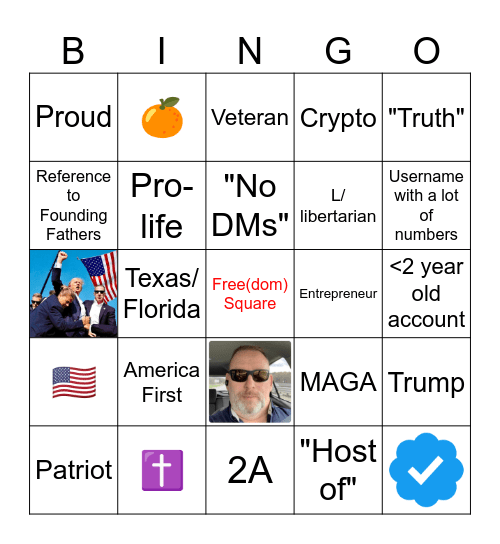 | B | I | N | G | O |
|---|---|---|---|---|
| Proud | 🍊 | Veteran | Crypto | "Truth" |
| Reference to Founding Fathers | Pro-life | "No DMs" | L/ libertarian | Username with a lot of numbers |
|  | Texas/ Florida | Free(dom) Square | Entrepreneur | <2 year old account |
| 🇺🇸 | America First |  | MAGA | Trump |
| Patriot | ✝️ | 2A | "Host of" |  |